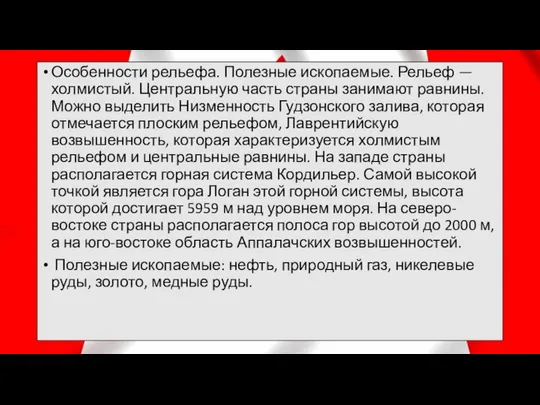 • Особенности рельефа. Полезные ископаемые. Рельеф — холмистый. Центральную часть страны занимают равнины. Можно выделить Низменность Гудзонского залива, которая отмечается плоским рельефом, Лаврентийскую возвышенность, которая характеризуется холмистым рельефом и центральные равнины. На западе страны располагается горная система Кордильер. Самой высокой точкой является гора Логан этой горной системы, высота которой достигает 5959 м над уровнем моря. На северо-востоке страны располагается полоса гор высотой до 2000 м, а на юго-востоке область Аппалачских возвышенностей.

• Полезные ископаемые: нефть, природный газ, никелевые руды, золото, медные руды.